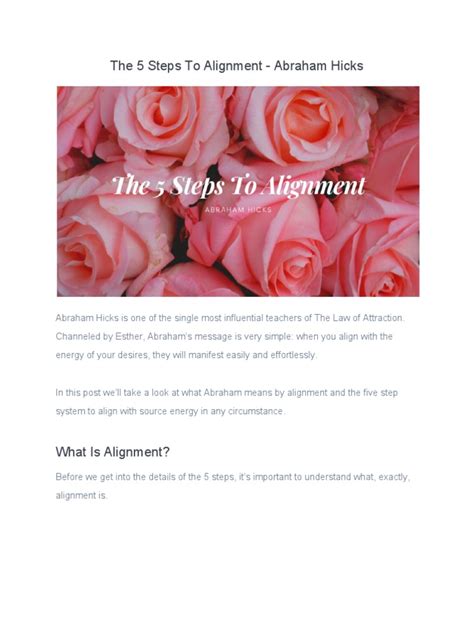 The 5 Steps To Alignment - Abraham Hicks

The 5 Steps To Alignment

ABRAHAM HICKS

Abraham Hicks is one of the single most influential teachers of The Law of Attraction. Channeled by Esther, Abraham's message is very simple: when you align with the energy of your desires, they will manifest easily and effortlessly.

In this post we'll take a look at what Abraham means by alignment and the five step system to align with source energy in any circumstance.

What Is Alignment?

Before we get into the details of the 5 steps, it's important to understand what, exactly, alignment is.